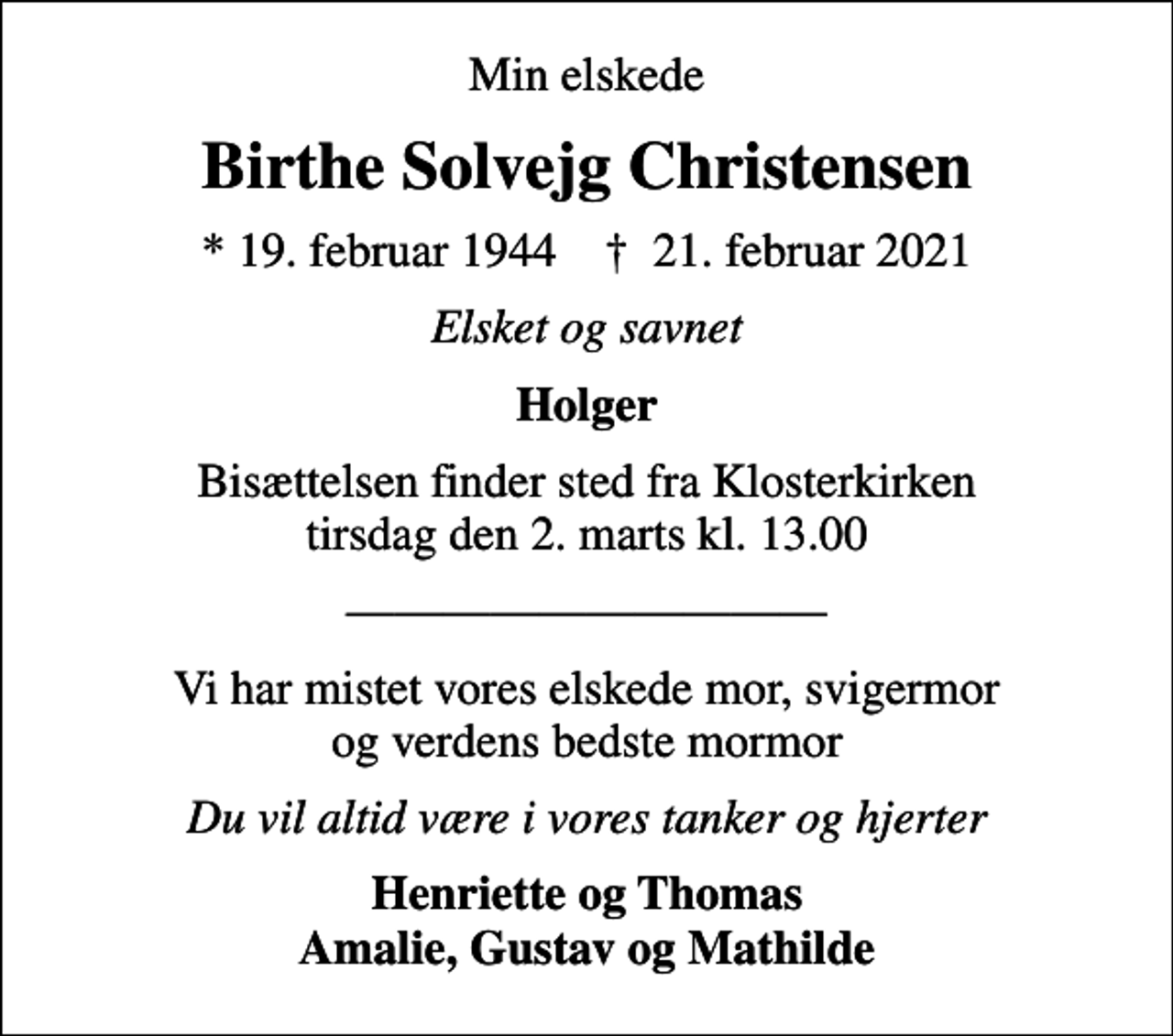 Min elskede

Birthe Solvejg Christensen

* 19. februar 1944 † 21. februar 2021

Elsket og savnet

Holger

Bisættelsen finder sted fra Klosterkirken tirsdag den 2. marts kl. 13.00

Vi har mistet vores elskede mor, svigermor og verdens bedste mormor

Du vil altid være i vores tanker og hjerter

Henriette og Thomas
Amalie, Gustav og Mathilde